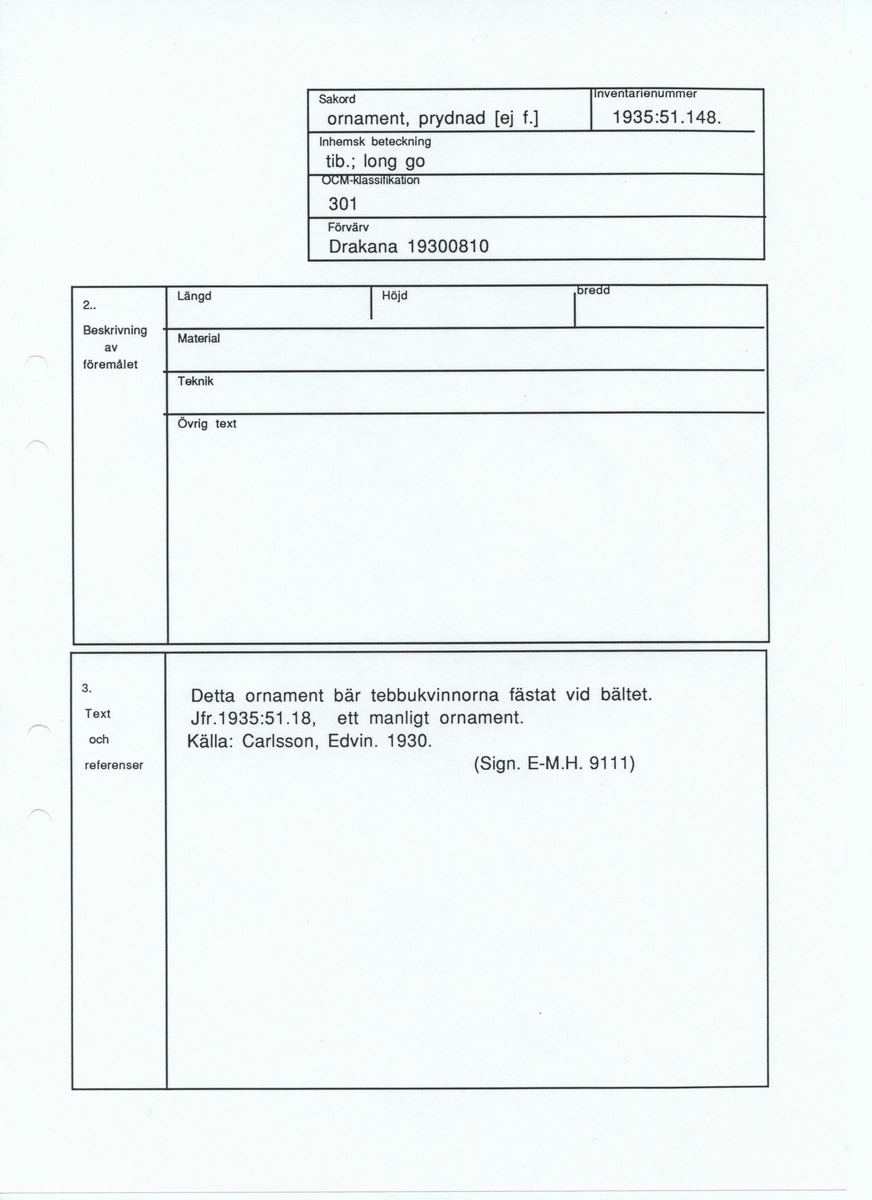 Sakord
ornament, prydnad [ej f.]

Inventarienummer
1935:51.148.

Inhemsk beteckning
tib.; long go

OCM-klassifikation
301

Förvärv
Drakana 19300810

2..
Beskrivning av föremålet

Längd

Höjd

bredd

Material

Teknik

Övrig text

3.
Text och referenser

Detta ornament bär tebbukvinnorna fästat vid bältet.
Jfr.1935:51.18, ett manligt ornament.
Källa: Carlsson, Edvin. 1930.
(Sign. E-M.H. 9111)